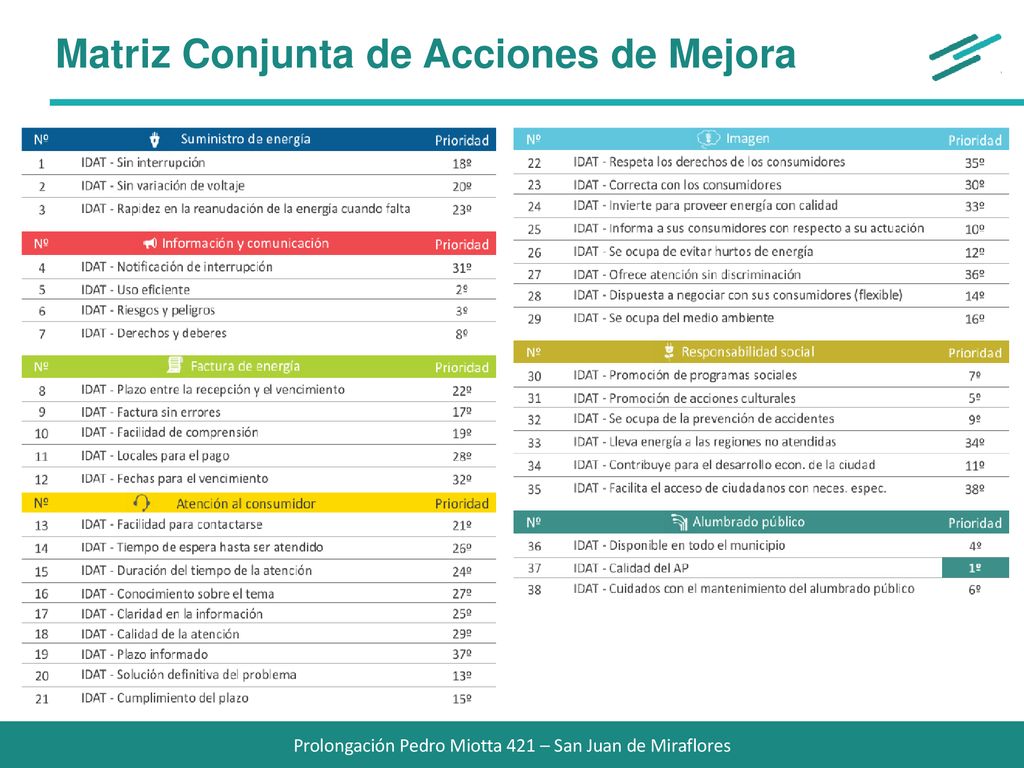 Matriz Conjunta de Acciones de Mejora

| Nº | Suministro de energía | Prioridad |
|---|---|---|
| 1 | IDAT - Sin interrupción | 18º |
| 2 | IDAT - Sin variación de voltaje | 20º |
| 3 | IDAT - Rapidez en la reanudación de la energía cuando falta | 23º |

| Nº | Información y comunicación | Prioridad |
|---|---|---|
| 4 | IDAT - Notificación de interrupción | 31º |
| 5 | IDAT - Uso eficiente | 2º |
| 6 | IDAT - Riesgos y peligros | 3º |
| 7 | IDAT - Derechos y deberes | 8º |

| Nº | Factura de energía | Prioridad |
|---|---|---|
| 8 | IDAT - Plazo entre la recepción y el vencimiento | 22º |
| 9 | IDAT - Factura sin errores | 17º |
| 10 | IDAT - Facilidad de comprensión | 19º |
| 11 | IDAT - Locales para el pago | 28º |
| 12 | IDAT - Fechas para el vencimiento | 32º |

| Nº | Atención al consumidor | Prioridad |
|---|---|---|
| 13 | IDAT - Facilidad para contactarse | 21º |
| 14 | IDAT - Tiempo de espera hasta ser atendido | 26º |
| 15 | IDAT - Duración del tiempo de la atención | 24º |
| 16 | IDAT - Conocimiento sobre el tema | 27º |
| 17 | IDAT - Claridad en la información | 25º |
| 18 | IDAT - Calidad de la atención | 29º |
| 19 | IDAT - Plazo informado | 37º |
| 20 | IDAT - Solución definitiva del problema | 13º |
| 21 | IDAT - Cumplimiento del plazo | 15º |

| Nº | Imagen | Prioridad |
|---|---|---|
| 22 | IDAT - Respeta los derechos de los consumidores | 35º |
| 23 | IDAT - Correcta con los consumidores | 30º |
| 24 | IDAT - Invierte para proveer energía con calidad | 33º |
| 25 | IDAT - Informa a sus consumidores con respecto a su actuación | 10º |
| 26 | IDAT - Se ocupa de evitar hurtos de energía | 12º |
| 27 | IDAT - Ofrece atención sin discriminación | 36º |
| 28 | IDAT - Dispuesta a negociar con sus consumidores (flexible) | 14º |
| 29 | IDAT - Se ocupa del medio ambiente | 16º |

| Nº | Responsabilidad social | Prioridad |
|---|---|---|
| 30 | IDAT - Promoción de programas sociales | 7º |
| 31 | IDAT - Promoción de acciones culturales | 5º |
| 32 | IDAT - Se ocupa de la prevención de accidentes | 9º |
| 33 | IDAT - Lleva energía a las regiones no atendidas | 34º |
| 34 | IDAT - Contribuye para el desarrollo econ. de la ciudad | 11º |
| 35 | IDAT - Facilita el acceso de ciudadanos con neces. espec. | 38º |

| Nº | Alumbrado público | Prioridad |
|---|---|---|
| 36 | IDAT - Disponible en todo el municipio | 4º |
| 37 | IDAT - Calidad del AP | 1º |
| 38 | IDAT - Cuidados con el mantenimiento del alumbrado público | 6º |

Prolongación Pedro Miotta 421 – San Juan de Miraflores